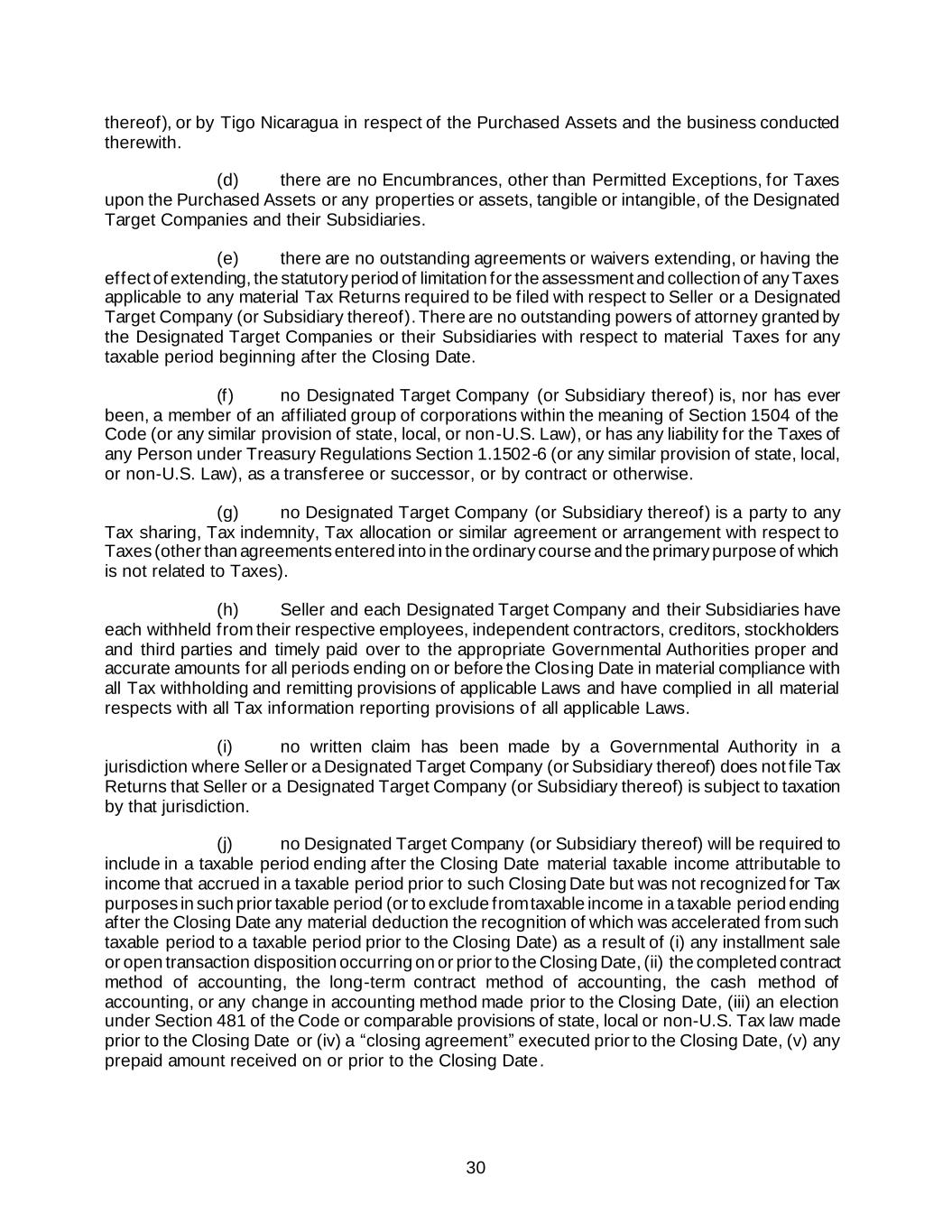 thereof), or by Tigo Nicaragua in respect of the Purchased Assets and the business conducted therewith.

(d) there are no Encumbrances, other than Permitted Exceptions, for Taxes upon the Purchased Assets or any properties or assets, tangible or intangible, of the Designated Target Companies and their Subsidiaries.

(e) there are no outstanding agreements or waivers extending, or having the effect of extending, the statutory period of limitation for the assessment and collection of any Taxes applicable to any material Tax Returns required to be filed with respect to Seller or a Designated Target Company (or Subsidiary thereof). There are no outstanding powers of attorney granted by the Designated Target Companies or their Subsidiaries with respect to material Taxes for any taxable period beginning after the Closing Date.

(f) no Designated Target Company (or Subsidiary thereof) is, nor has ever been, a member of an affiliated group of corporations within the meaning of Section 1504 of the Code (or any similar provision of state, local, or non-U.S. Law), or has any liability for the Taxes of any Person under Treasury Regulations Section 1.1502-6 (or any similar provision of state, local, or non-U.S. Law), as a transferee or successor, or by contract or otherwise.

(g) no Designated Target Company (or Subsidiary thereof) is a party to any Tax sharing, Tax indemnity, Tax allocation or similar agreement or arrangement with respect to Taxes (other than agreements entered into in the ordinary course and the primary purpose of which is not related to Taxes).

(h) Seller and each Designated Target Company and their Subsidiaries have each withheld from their respective employees, independent contractors, creditors, stockholders and third parties and timely paid over to the appropriate Governmental Authorities proper and accurate amounts for all periods ending on or before the Closing Date in material compliance with all Tax withholding and remitting provisions of applicable Laws and have complied in all material respects with all Tax information reporting provisions of all applicable Laws.

(i) no written claim has been made by a Governmental Authority in a jurisdiction where Seller or a Designated Target Company (or Subsidiary thereof) does not file Tax Returns that Seller or a Designated Target Company (or Subsidiary thereof) is subject to taxation by that jurisdiction.

(j) no Designated Target Company (or Subsidiary thereof) will be required to include in a taxable period ending after the Closing Date material taxable income attributable to income that accrued in a taxable period prior to such Closing Date but was not recognized for Tax purposes in such prior taxable period (or to exclude from taxable income in a taxable period ending after the Closing Date any material deduction the recognition of which was accelerated from such taxable period to a taxable period prior to the Closing Date) as a result of (i) any installment sale or open transaction disposition occurring on or prior to the Closing Date, (ii) the completed contract method of accounting, the long-term contract method of accounting, the cash method of accounting, or any change in accounting method made prior to the Closing Date, (iii) an election under Section 481 of the Code or comparable provisions of state, local or non-U.S. Tax law made prior to the Closing Date or (iv) a “closing agreement” executed prior to the Closing Date, (v) any prepaid amount received on or prior to the Closing Date.

30